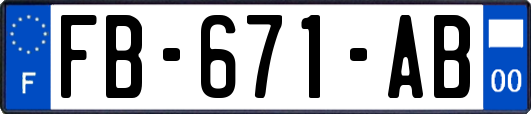 F

FB-671-AB

00